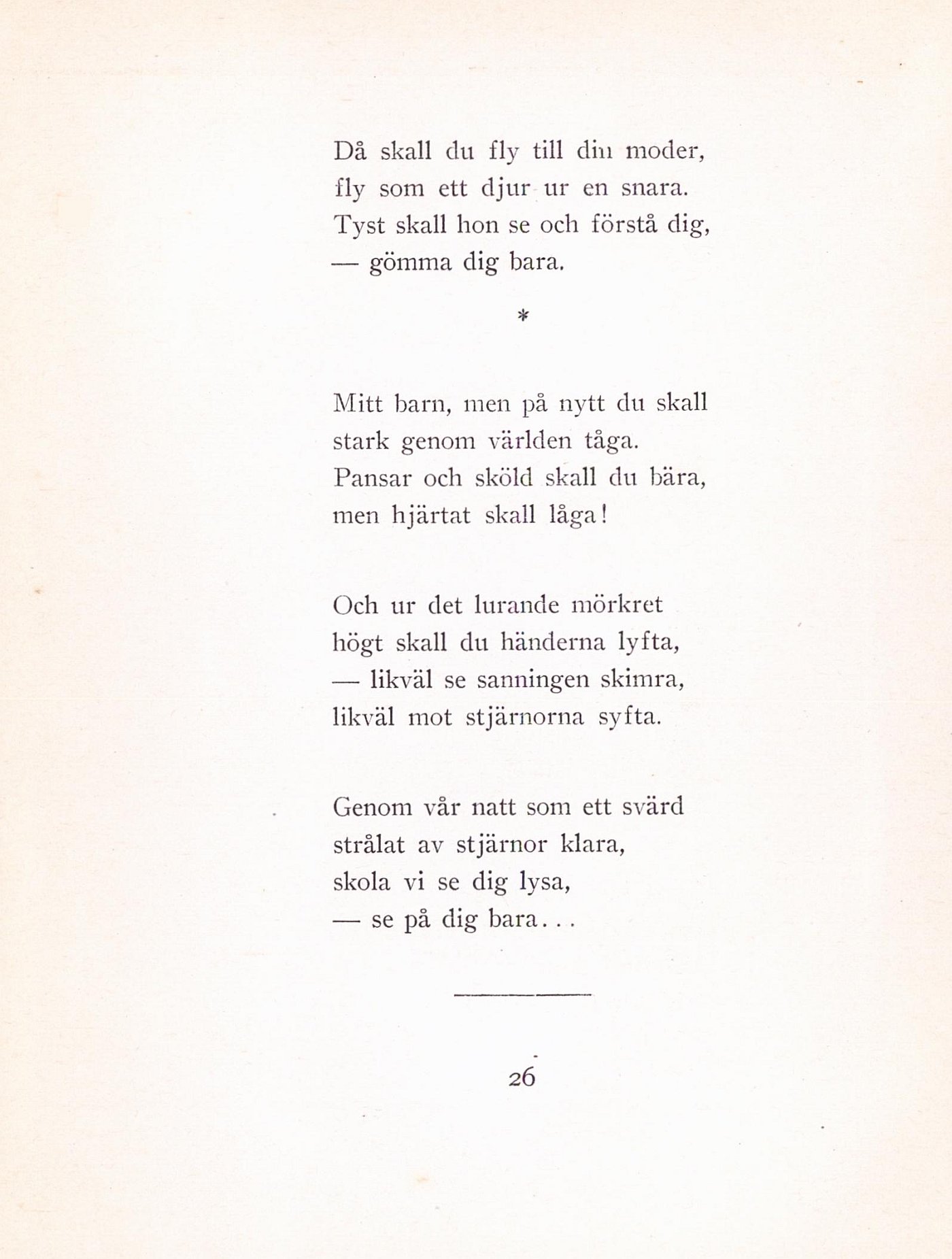 Då skall du fly till din moder,
fly som ett djur ur en snara.
Tyst skall hon se och förstå dig,
— gömma dig bara.

*

Mitt barn, men på nytt du skall
stark genom världen tåga.
Pansar och sköld skall du bära,
men hjärtat skall låga!

Och ur det lurande mörkret
högt skall du händerna lyfta,
— likväl se sanningen skimra,
likväl mot stjärnorna syfta.

Genom vår natt som ett svärd
strålat av stjärnor klara,
skola vi se dig lysa,
— se på dig bara...

26